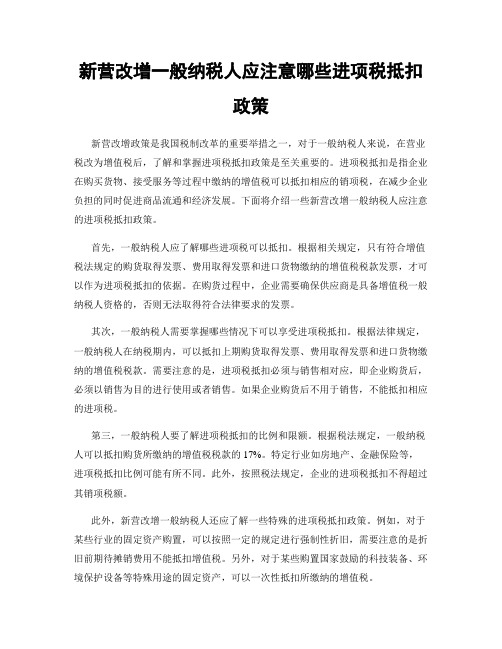 新营改增一般纳税人应注意哪些进项税抵扣政策

新营改增政策是我国税制改革的重要举措之一，对于一般纳税人来说，在营业税改为增值税后，了解和掌握进项税抵扣政策是至关重要的。进项税抵扣是指企业在购买货物、接受服务等过程中缴纳的增值税可以抵扣相应的销项税，在减少企业负担的同时促进商品流通和经济发展。下面将介绍一些新营改增一般纳税人应注意的进项税抵扣政策。

首先，一般纳税人应了解哪些进项税可以抵扣。根据相关规定，只有符合增值税法规定的购货取得发票、费用取得发票和进口货物缴纳的增值税税款发票，才可以作为进项税抵扣的依据。在购货过程中，企业需要确保供应商是具备增值税一般纳税人资格的，否则无法取得符合法律要求的发票。

其次，一般纳税人需要掌握哪些情况下可以享受进项税抵扣。根据法律规定，一般纳税人在纳税期内，可以抵扣上期购货取得发票、费用取得发票和进口货物缴纳的增值税税款。需要注意的是，进项税抵扣必须与销售相对应，即企业购货后，必须以销售为目的进行使用或者销售。如果企业购货后不用于销售，不能抵扣相应的进项税。

第三，一般纳税人要了解进项税抵扣的比例和限额。根据税法规定，一般纳税人可以抵扣购货所缴纳的增值税税款的17%。特定行业如房地产、金融保险等，进项税抵扣比例可能有所不同。此外，按照税法规定，企业的进项税抵扣不得超过其销项税额。

此外，新营改增一般纳税人还应了解一些特殊的进项税抵扣政策。例如，对于某些行业的固定资产购置，可以按照一定的规定进行强制性折旧，需要注意的是折旧前期待摊销费用不能抵扣增值税。另外，对于某些购置国家鼓励的科技装备、环境保护设备等特殊用途的固定资产，可以一次性抵扣所缴纳的增值税。